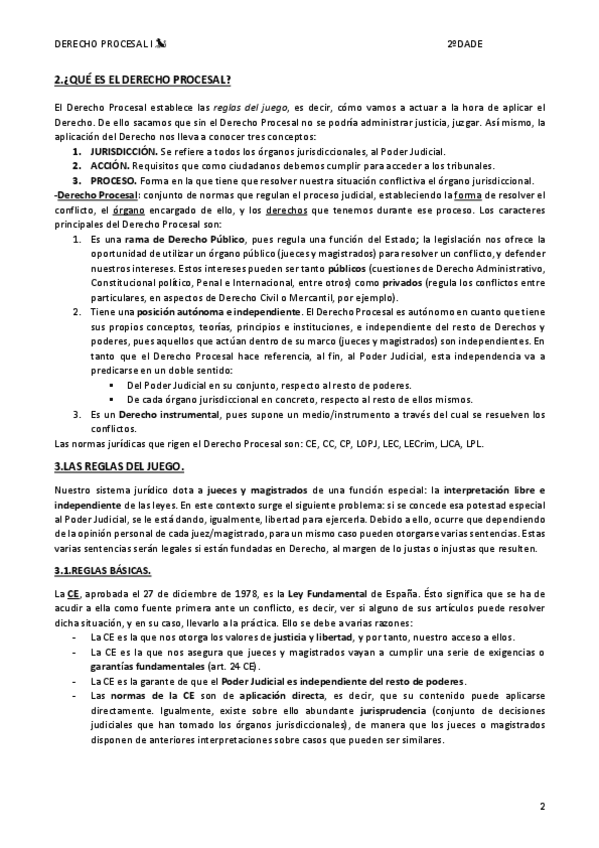 DERECHO PROCESAL I 2ºDADE

2.¿QUÉ ES EL DERECHO PROCESAL?

El Derecho Procesal establece las reglas del juego, es decir, cómo vamos a actuar a la hora de aplicar el Derecho. De ello sacamos que sin el Derecho Procesal no se podría administrar justicia, juzgar. Así mismo, la aplicación del Derecho nos lleva a conocer tres conceptos:

1. JURISDICCIÓN. Se refiere a todos los órganos jurisdiccionales, al Poder Judicial.
2. ACCIÓN. Requisitos que como ciudadanos debemos cumplir para acceder a los tribunales.
3. PROCESO. Forma en la que tiene que resolver nuestra situación conflictiva el órgano jurisdiccional.

-Derecho Procesal: conjunto de normas que regulan el proceso judicial, estableciendo la forma de resolver el conflicto, el órgano encargado de ello, y los derechos que tenemos durante ese proceso. Los caracteres principales del Derecho Procesal son:

1. Es una rama de Derecho Público, pues regula una función del Estado; la legislación nos ofrece la oportunidad de utilizar un órgano público (jueces y magistrados) para resolver un conflicto, y defender nuestros intereses. Estos intereses pueden ser tanto públicos (cuestiones de Derecho Administrativo, Constitucional político, Penal e Internacional, entre otros) como privados (regula los conflictos entre particulares, en aspectos de Derecho Civil o Mercantil, por ejemplo).
2. Tiene una posición autónoma e independiente. El Derecho Procesal es autónomo en cuanto que tiene sus propios conceptos, teorías, principios e instituciones, e independiente del resto de Derechos y poderes, pues aquellos que actúan dentro de su marco (jueces y magistrados) son independientes. En tanto que el Derecho Procesal hace referencia, al fin, al Poder Judicial, esta independencia va a predicarse en un doble sentido:
   ▪ Del Poder Judicial en su conjunto, respecto al resto de poderes.
   ▪ De cada órgano jurisdiccional en concreto, respecto al resto de ellos mismos.
3. Es un Derecho instrumental, pues supone un medio/instrumento a través del cual se resuelven los conflictos.

Las normas jurídicas que rigen el Derecho Procesal son: CE, CC, CP, LOPJ, LEC, LECrim, LJCA, LPL.

3.LAS REGLAS DEL JUEGO.

Nuestro sistema jurídico dota a jueces y magistrados de una función especial: la interpretación libre e independiente de las leyes. En este contexto surge el siguiente problema: si se concede esa potestad especial al Poder Judicial, se le está dando, igualmente, libertad para ejercerla. Debido a ello, ocurre que dependiendo de la opinión personal de cada juez/magistrado, para un mismo caso pueden otorgarse varias sentencias. Estas varias sentencias serán legales si están fundadas en Derecho, al margen de lo justas o injustas que resulten.

3.1.REGLAS BÁSICAS.

La CE, aprobada el 27 de diciembre de 1978, es la Ley Fundamental de España. Ésto significa que se ha de acudir a ella como fuente primera ante un conflicto, es decir, ver si alguno de sus artículos puede resolver dicha situación, y en su caso, llevarlo a la práctica. Ello se debe a varias razones:

- La CE es la que nos otorga los valores de justicia y libertad, y por tanto, nuestro acceso a ellos.
- La CE es la que nos asegura que jueces y magistrados vayan a cumplir una serie de exigencias o garantías fundamentales (art. 24 CE).
- La CE es la garante de que el Poder Judicial es independiente del resto de poderes.
- Las normas de la CE son de aplicación directa, es decir, que su contenido puede aplicarse directamente. Igualmente, existe sobre ello abundante jurisprudencia (conjunto de decisiones judiciales que han tomado los órganos jurisdiccionales), de manera que los jueces o magistrados disponen de anteriores interpretaciones sobre casos que pueden ser similares.

2